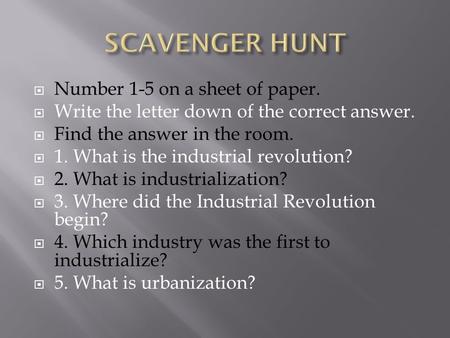 SCAVENGER HUNT

Number 1-5 on a sheet of paper.
Write the letter down of the correct answer.
Find the answer in the room.
1. What is the industrial revolution?
2. What is industrialization?
3. Where did the Industrial Revolution begin?
4. Which industry was the first to industrialize?
5. What is urbanization?